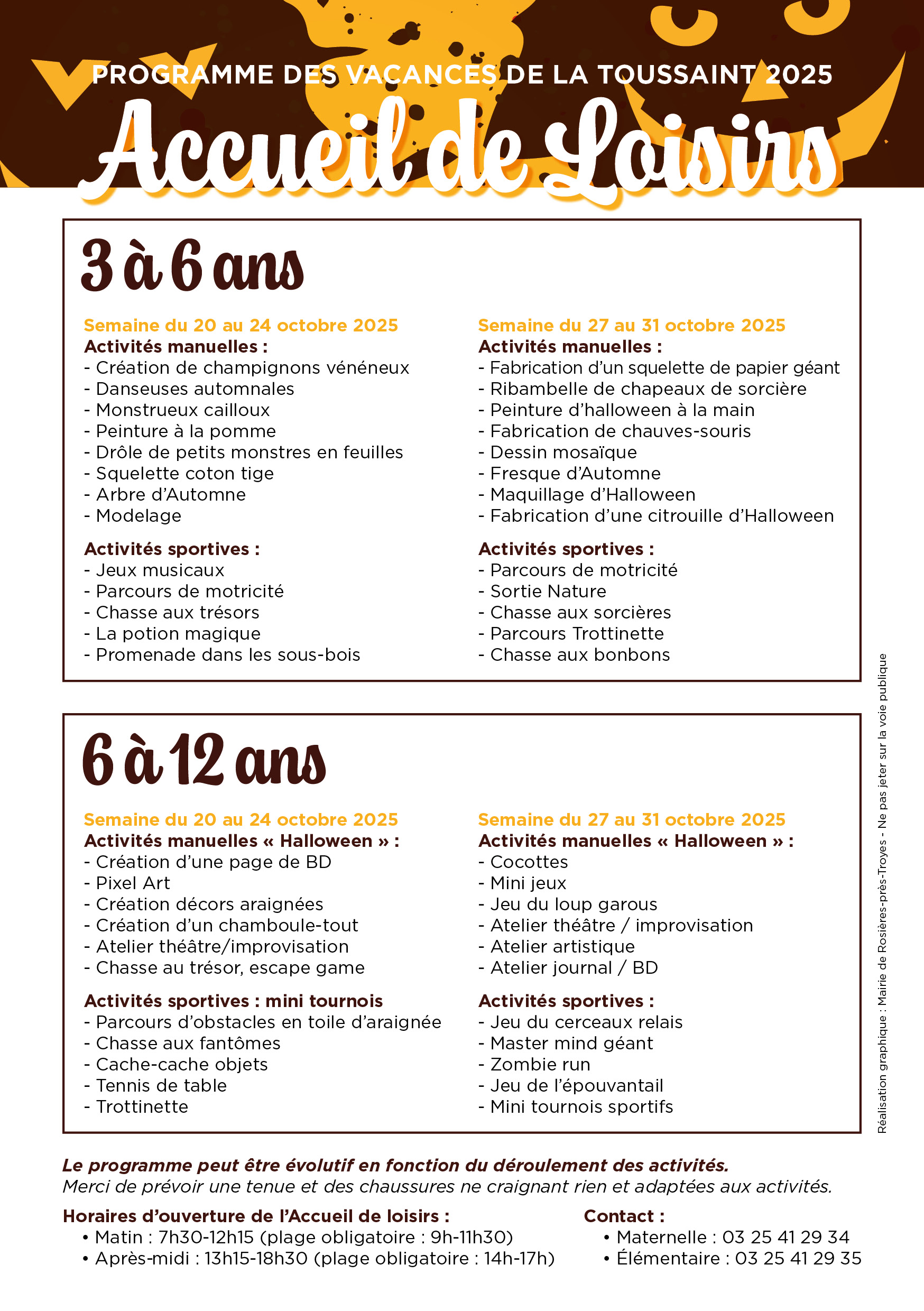 PROGRAMME DES VACANCES DE LA TOUSSAINT 2025

Accueil de Loisirs

3 à 6 ans

Semaine du 20 au 24 octobre 2025
Activités manuelles :
- Création de champignons vénéneux
- Danseuses automnales
- Monstrueux cailloux
- Peinture à la pomme
- Drôle de petits monstres en feuilles
- Squelette coton tige
- Arbre d'Automne
- Modelage

Activités sportives :
- Jeux musicaux
- Parcours de motricité
- Chasse aux trésors
- La potion magique
- Promenade dans les sous-bois

Semaine du 27 au 31 octobre 2025
Activités manuelles :
- Fabrication d'un squelette de papier géant
- Ribambelle de chapeaux de sorcière
- Peinture d'halloween à la main
- Fabrication de chauves-souris
- Dessin mosaïque
- Fresque d'Automne
- Maquillage d'Halloween
- Fabrication d'une citrouille d'Halloween

Activités sportives :
- Parcours de motricité
- Sortie Nature
- Chasse aux sorcières
- Parcours Trottinette
- Chasse aux bonbons

6 à 12 ans

Semaine du 20 au 24 octobre 2025
Activités manuelles « Halloween » :
- Création d'une page de BD
- Pixel Art
- Création décors araignées
- Création d'un chamboule-tout
- Atelier théâtre/improvisation
- Chasse au trésor, escape game

Activités sportives : mini tournois
- Parcours d'obstacles en toile d'araignée
- Chasse aux fantômes
- Cache-cache objets
- Tennis de table
- Trottinette

Semaine du 27 au 31 octobre 2025
Activités manuelles « Halloween » :
- Cocottes
- Mini jeux
- Jeu du loup garous
- Atelier théâtre / improvisation
- Atelier artistique
- Atelier journal / BD

Activités sportives :
- Jeu du cerceaux relais
- Master mind géant
- Zombie run
- Jeu de l'épouvantail
- Mini tournois sportifs

Réalisation graphique : Mairie de Rosières-près-Troyes - Ne pas jeter sur la voie publique

Le programme peut être évolutif en fonction du déroulement des activités.
Merci de prévoir une tenue et des chaussures ne craignant rien et adaptées aux activités.

Horaires d'ouverture de l'Accueil de loisirs :
• Matin : 7h30-12h15 (plage obligatoire : 9h-11h30)
• Après-midi : 13h15-18h30 (plage obligatoire : 14h-17h)

Contact :
• Maternelle : 03 25 41 29 34
• Élémentaire : 03 25 41 29 35